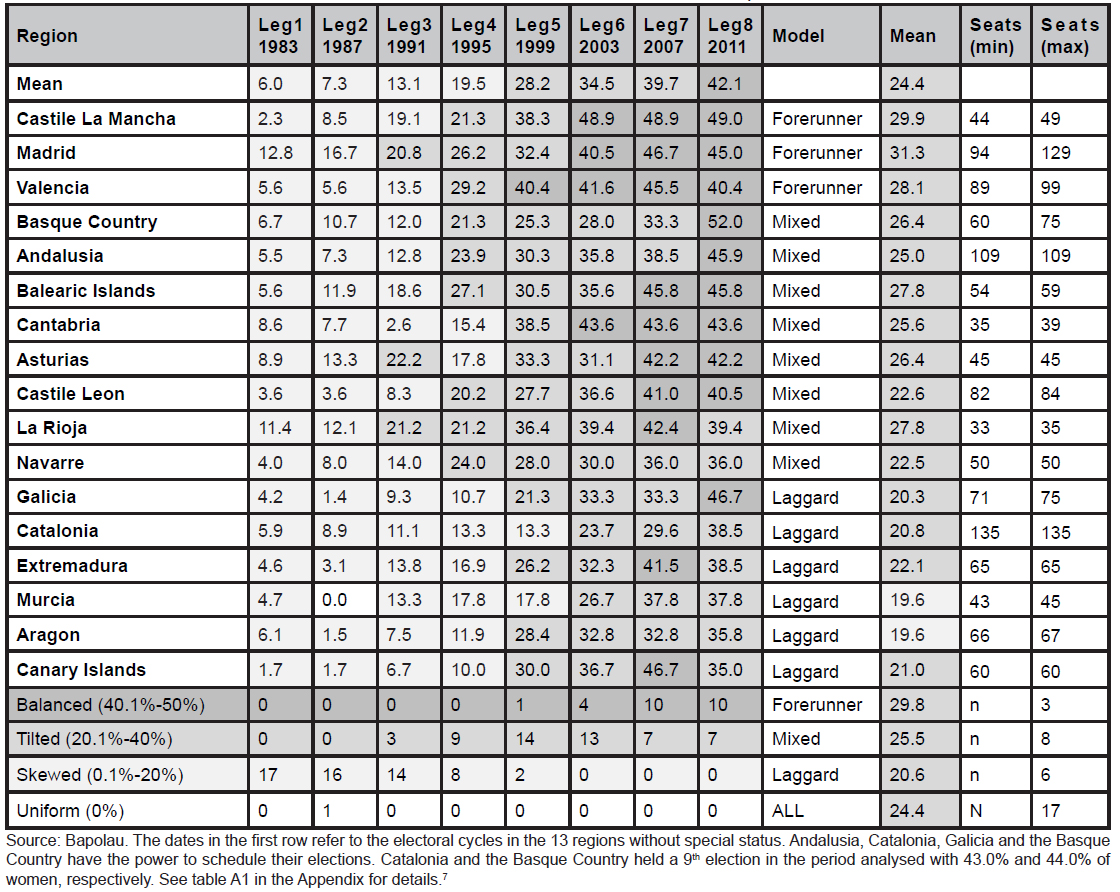 | Region | Leg1 1983 | Leg2 1987 | Leg3 1991 | Leg4 1995 | Leg5 1999 | Leg6 2003 | Leg7 2007 | Leg8 2011 | Model | Mean | Seats (min) | Seats (max) |
|---|---|---|---|---|---|---|---|---|---|---|---|---|
| Mean | 6.0 | 7.3 | 13.1 | 19.5 | 28.2 | 34.5 | 39.7 | 42.1 | | 24.4 | | |
| Castile La Mancha | 2.3 | 8.5 | 19.1 | 21.3 | 38.3 | 48.9 | 48.9 | 49.0 | Forerunner | 29.9 | 44 | 49 |
| Madrid | 12.8 | 16.7 | 20.8 | 26.2 | 32.4 | 40.5 | 46.7 | 45.0 | Forerunner | 31.3 | 94 | 129 |
| Valencia | 5.6 | 5.6 | 13.5 | 29.2 | 40.4 | 41.6 | 45.5 | 40.4 | Forerunner | 28.1 | 89 | 99 |
| Basque Country | 6.7 | 10.7 | 12.0 | 21.3 | 25.3 | 28.0 | 33.3 | 52.0 | Mixed | 26.4 | 60 | 75 |
| Andalusia | 5.5 | 7.3 | 12.8 | 23.9 | 30.3 | 35.8 | 38.5 | 45.9 | Mixed | 25.0 | 109 | 109 |
| Balearic Islands | 5.6 | 11.9 | 18.6 | 27.1 | 30.5 | 35.6 | 45.8 | 45.8 | Mixed | 27.8 | 54 | 59 |
| Cantabria | 8.6 | 7.7 | 2.6 | 15.4 | 38.5 | 43.6 | 43.6 | 43.6 | Mixed | 25.6 | 35 | 39 |
| Asturias | 8.9 | 13.3 | 22.2 | 17.8 | 33.3 | 31.1 | 42.2 | 42.2 | Mixed | 26.4 | 45 | 45 |
| Castile Leon | 3.6 | 3.6 | 8.3 | 20.2 | 27.7 | 36.6 | 41.0 | 40.5 | Mixed | 22.6 | 82 | 84 |
| La Rioja | 11.4 | 12.1 | 21.2 | 21.2 | 36.4 | 39.4 | 42.4 | 39.4 | Mixed | 27.8 | 33 | 35 |
| Navarre | 4.0 | 8.0 | 14.0 | 24.0 | 28.0 | 30.0 | 36.0 | 36.0 | Mixed | 22.5 | 50 | 50 |
| Galicia | 4.2 | 1.4 | 9.3 | 10.7 | 21.3 | 33.3 | 33.3 | 46.7 | Laggard | 20.3 | 71 | 75 |
| Catalonia | 5.9 | 8.9 | 11.1 | 13.3 | 13.3 | 23.7 | 29.6 | 38.5 | Laggard | 20.8 | 135 | 135 |
| Extremadura | 4.6 | 3.1 | 13.8 | 16.9 | 26.2 | 32.3 | 41.5 | 38.5 | Laggard | 22.1 | 65 | 65 |
| Murcia | 4.7 | 0.0 | 13.3 | 17.8 | 17.8 | 26.7 | 37.8 | 37.8 | Laggard | 19.6 | 43 | 45 |
| Aragon | 6.1 | 1.5 | 7.5 | 11.9 | 28.4 | 32.8 | 32.8 | 35.8 | Laggard | 19.6 | 66 | 67 |
| Canary Islands | 1.7 | 1.7 | 6.7 | 10.0 | 30.0 | 36.7 | 46.7 | 35.0 | Laggard | 21.0 | 60 | 60 |
| Balanced (40.1%-50%) | 0 | 0 | 0 | 0 | 1 | 4 | 10 | 10 | Forerunner | 29.8 | n | 3 |
| Tilted (20.1%-40%) | 0 | 0 | 3 | 9 | 14 | 13 | 7 | 7 | Mixed | 25.5 | n | 8 |
| Skewed (0.1%-20%) | 17 | 16 | 14 | 8 | 2 | 0 | 0 | 0 | Laggard | 20.6 | n | 6 |
| Uniform (0%) | 0 | 1 | 0 | 0 | 0 | 0 | 0 | 0 | ALL | 24.4 | N | 17 |

Source: Bapolau. The dates in the first row refer to the electoral cycles in the 13 regions without special status. Andalusia, Catalonia, Galicia and the Basque Country have the power to schedule their elections. Catalonia and the Basque Country held a 9$^{th}$ election in the period analysed with 43.0% and 44.0% of women, respectively. See table A1 in the Appendix for details.$^{7}$